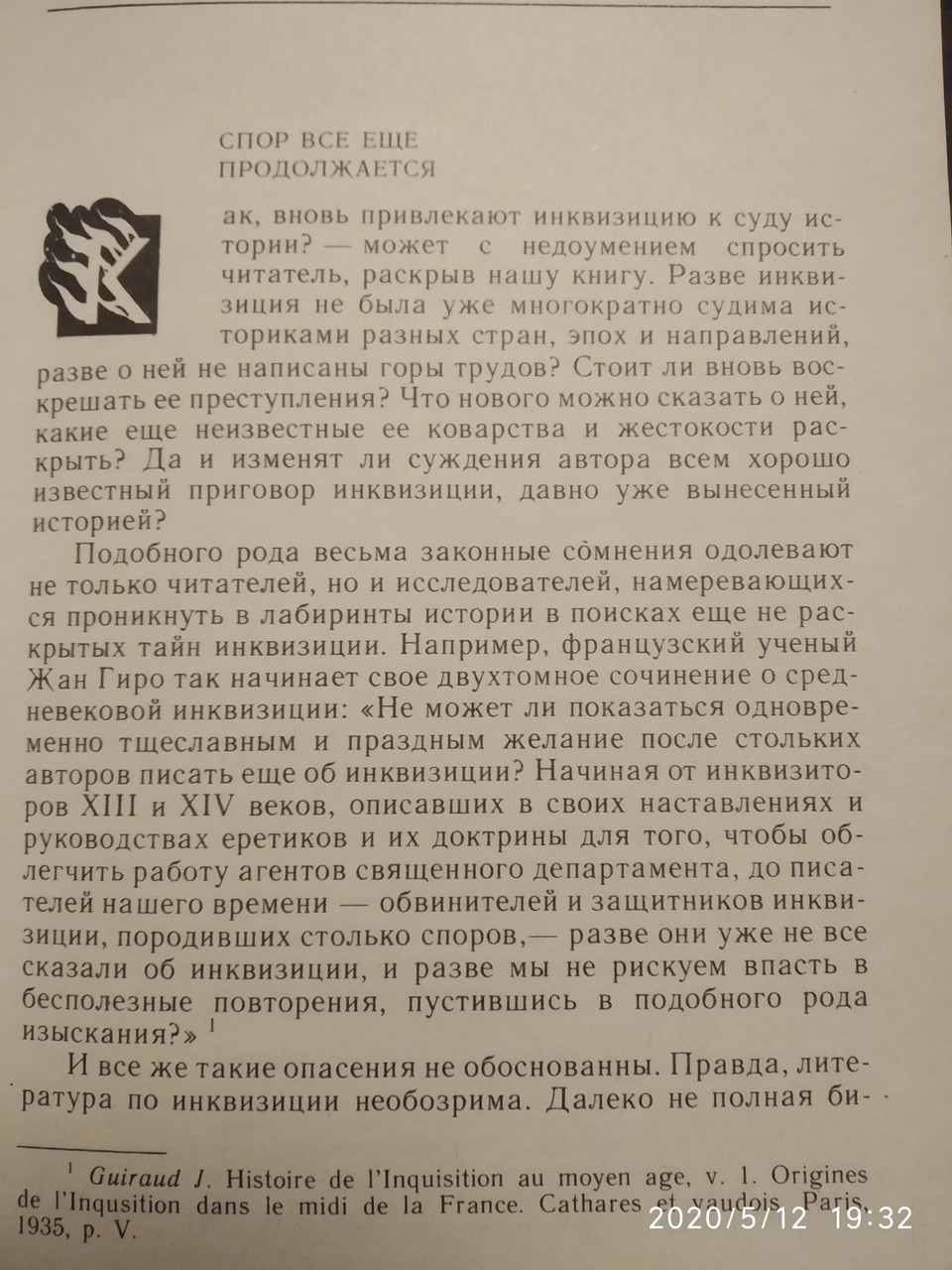 СПОР ВСЕ ЕЩЕ
ПРОДОЛЖАЕТСЯ

Как, вновь привлекают инквизицию к суду истории? — может с недоумением спросить читатель, раскрыв нашу книгу. Разве инквизиция не была уже многократно судима историками разных стран, эпох и направлений, разве о ней не написаны горы трудов? Стоит ли вновь воскрешать ее преступления? Что нового можно сказать о ней, какие еще неизвестные ее коварства и жестокости раскрыть? Да и изменят ли суждения автора всем хорошо известный приговор инквизиции, давно уже вынесенный историей?

Подобного рода весьма законные сомнения одолевают не только читателей, но и исследователей, намеревающихся проникнуть в лабиринты истории в поисках еще не раскрытых тайн инквизиции. Например, французский ученый Жан Гиро так начинает свое двухтомное сочинение о средневековой инквизиции: «Не может ли показаться одновременно тщеславным и праздным желание после стольких авторов писать еще об инквизиции? Начиная от инквизиторов XIII и XIV веков, описавших в своих наставлениях и руководствах еретиков и их доктрины для того, чтобы облегчить работу агентов священного департамента, до писателей нашего времени — обвинителей и защитников инквизиции, породивших столько споров,— разве они уже не все сказали об инквизиции, и разве мы не рискуем впасть в бесполезные повторения, пустившись в подобного рода изыскания?» $^1$

И все же такие опасения не обоснованны. Правда, литература по инквизиции необозрима. Далеко не полная би-

$^1$ Guiraud J. Histoire de l'Inquisition au moyen age, v. 1. Origines de l'Inqusition dans le midi de la France. Cathares et vaudois. Paris, 1935, p. V.

2020/5/12 19:32